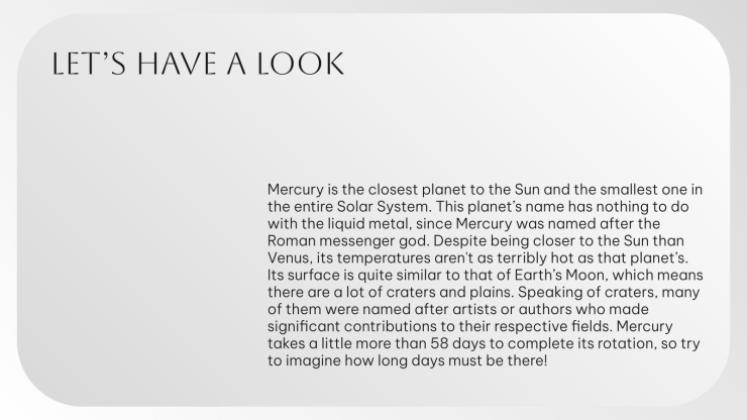 LET'S HAVE A LOOK

Mercury is the closest planet to the Sun and the smallest one in the entire Solar System. This planet's name has nothing to do with the liquid metal, since Mercury was named after the Roman messenger god. Despite being closer to the Sun than Venus, its temperatures aren't as terribly hot as that planet's. Its surface is quite similar to that of Earth's Moon, which means there are a lot of craters and plains. Speaking of craters, many of them were named after artists or authors who made significant contributions to their respective fields. Mercury takes a little more than 58 days to complete its rotation, so try to imagine how long days must be there!